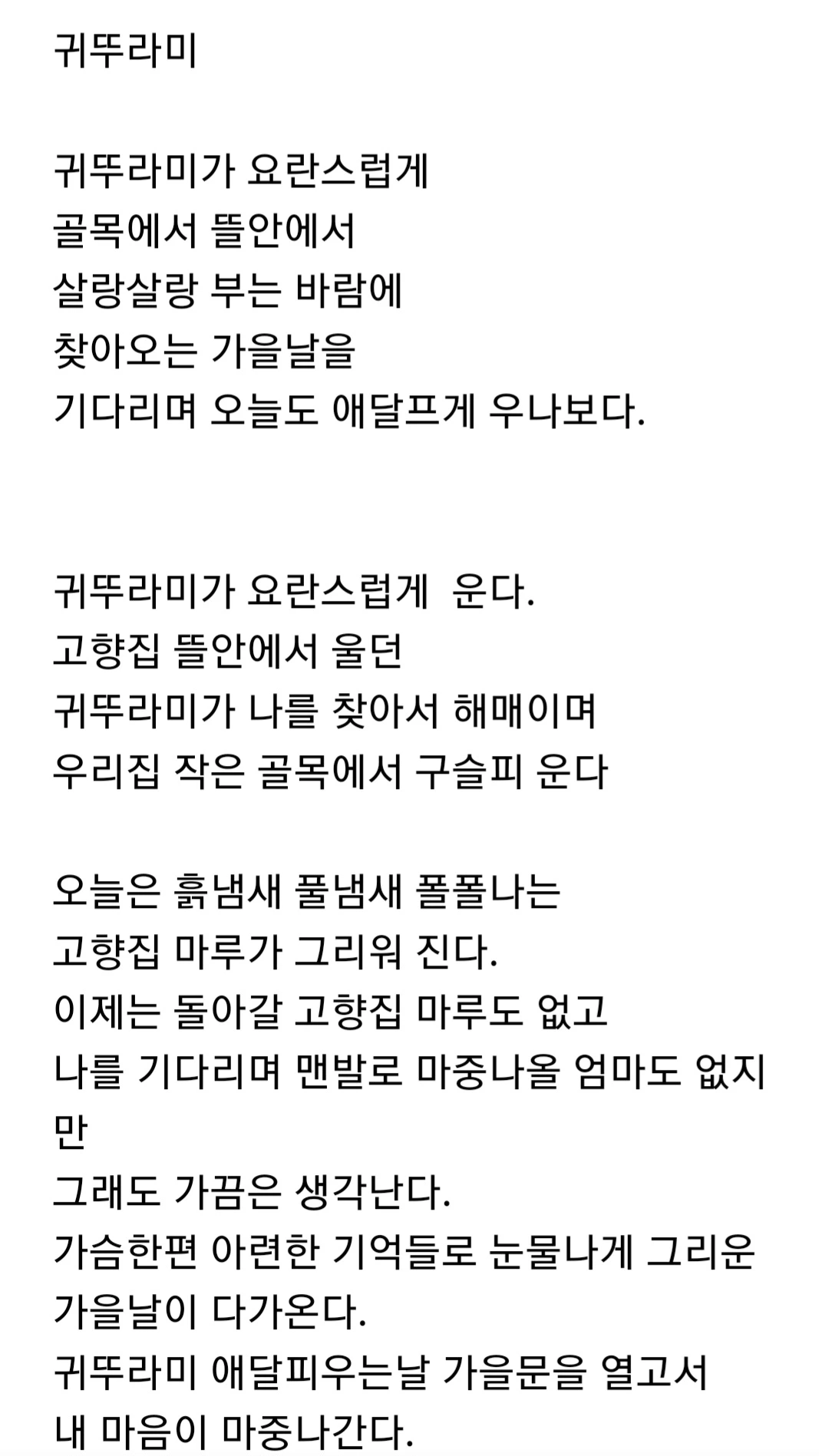 귀뚜라미

귀뚜라미가 요란스럽게
골목에서 뜰안에서
살랑살랑 부는 바람에
찾아오는 가을날을
기다리며 오늘도 애달프게 우나보다.

귀뚜라미가 요란스럽게  운다.
고향집 뜰안에서 울던
귀뚜라미가 나를 찾아서 해매이며
우리집 작은 골목에서 구슬피 운다

오늘은 흙냄새 풀냄새 폴폴나는
고향집 마루가 그리워 진다.
이제는 돌아갈 고향집 마루도 없고
나를 기다리며 맨발로 마중나올 엄마도 없지만
그래도 가끔은 생각난다.
가슴한편 아련한 기억들로 눈물나게 그리운
가을날이 다가온다.
귀뚜라미 애달피우는날 가을문을 열고서
내 마음이 마중나간다.